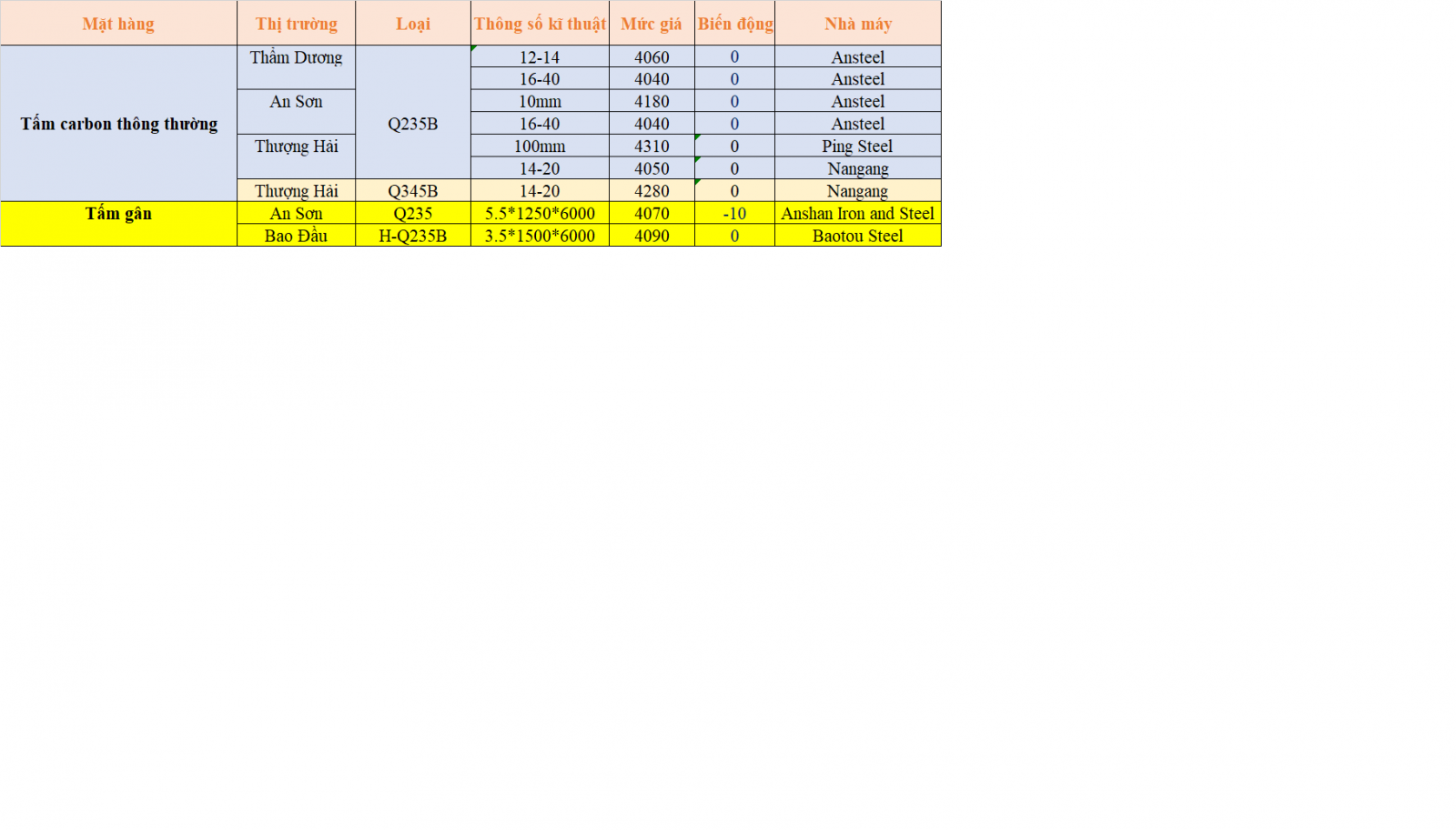 | Mặt hàng | Thị trường | Loại | Thông số kĩ thuật | Mức giá | Biến động | Nhà máy |
|---|---|---|---|---|---|---|
| Tấm carbon thông thường | Thẩm Dương | Q235B | 12-14 | 4060 | 0 | Ansteel |
| | | | 16-40 | 4040 | 0 | Ansteel |
| | An Sơn | | 10mm | 4180 | 0 | Ansteel |
| | | | 16-40 | 4040 | 0 | Ansteel |
| | Thượng Hải | | 100mm | 4310 | 0 | Ping Steel |
| | | | 14-20 | 4050 | 0 | Nangang |
| | Thượng Hải | Q345B | 14-20 | 4280 | 0 | Nangang |
| Tấm gân | An Sơn | Q235 | 5.5*1250*6000 | 4070 | -10 | Anshan Iron and Steel |
| | Bao Đầu | H-Q235B | 3.5*1500*6000 | 4090 | 0 | Baotou Steel |